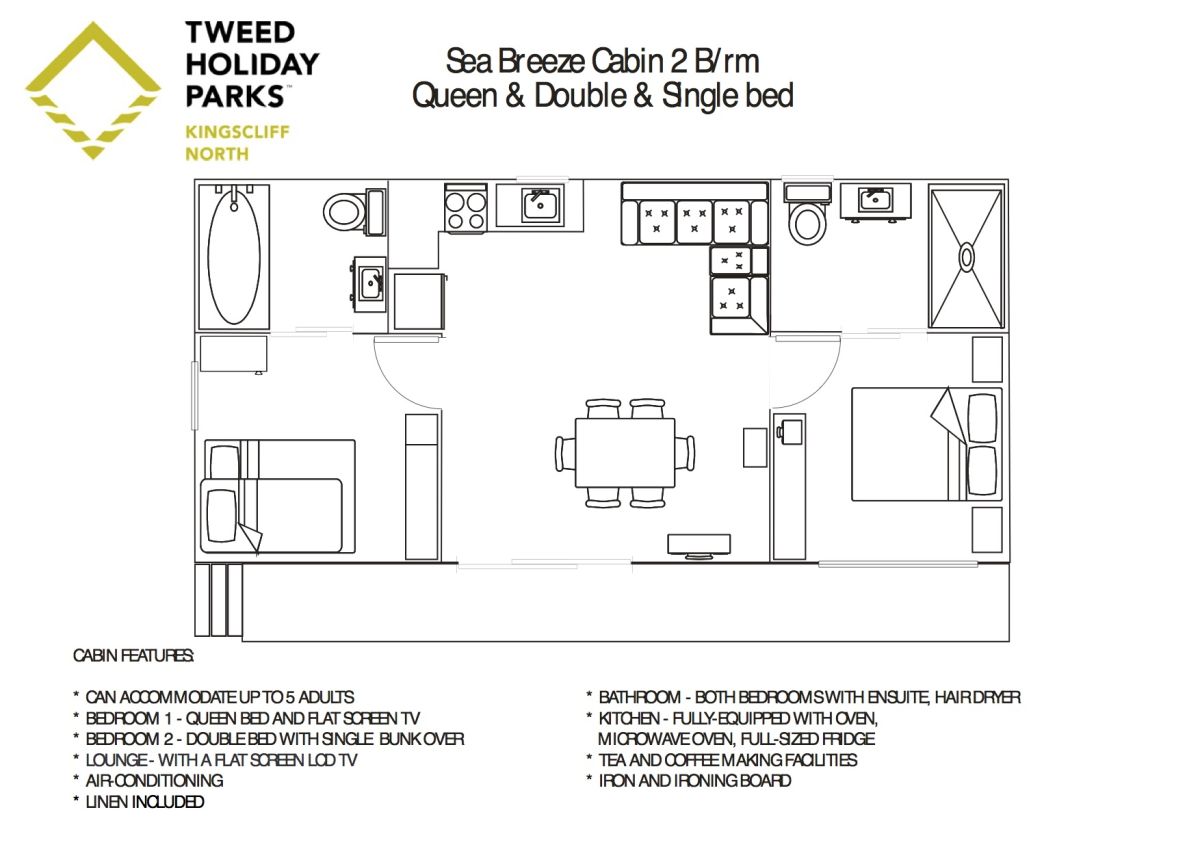 TWEED HOLIDAY PARKS™
KINGSCLIFF NORTH

Sea Breeze Cabin 2 B/rm
Queen & Double & Single bed

CABIN FEATURES:

* CAN ACCOMMODATE UP TO 5 ADULTS
* BEDROOM 1 - QUEEN BED AND FLAT SCREEN TV
* BEDROOM 2 - DOUBLE BED WITH SINGLE BUNK OVER
* LOUNGE - WITH A FLAT SCREEN LCD TV
* AIR-CONDITIONING
* LINEN INCLUDED

* BATHROOM - BOTH BEDROOMS WITH ENSUITE, HAIR DRYER
* KITCHEN - FULLY-EQUIPPED WITH OVEN, MICROWAVE OVEN, FULL-SIZED FRIDGE
* TEA AND COFFEE MAKING FACILITIES
* IRON AND IRONING BOARD